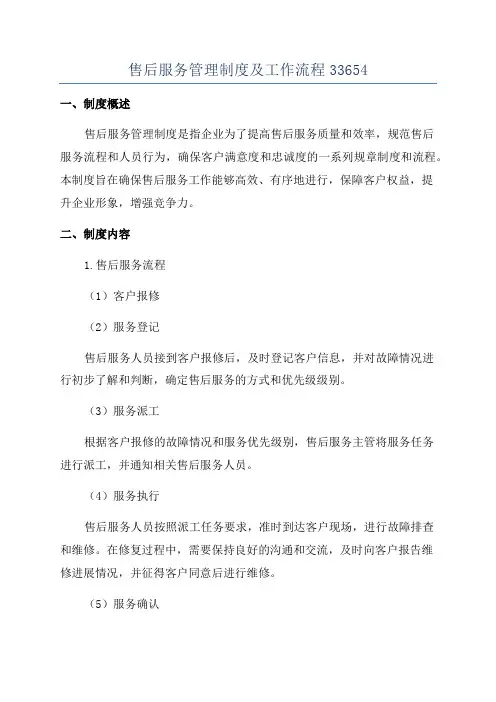 售后服务管理制度及工作流程 33654

一、制度概述

售后服务管理制度是指企业为了提高售后服务质量和效率，规范售后服务流程和人员行为，确保客户满意度和忠诚度的一系列规章制度和流程。本制度旨在确保售后服务工作能够高效、有序地进行，保障客户权益，提升企业形象，增强竞争力。

二、制度内容

1.售后服务流程

（1）客户报修

（2）服务登记

售后服务人员接到客户报修后，及时登记客户信息，并对故障情况进行初步了解和判断，确定售后服务的方式和优先级级别。

（3）服务派工

根据客户报修的故障情况和服务优先级别，售后服务主管将服务任务进行派工，并通知相关售后服务人员。

（4）服务执行

售后服务人员按照派工任务要求，准时到达客户现场，进行故障排查和维修。在修复过程中，需要保持良好的沟通和交流，及时向客户报告维修进展情况，并征得客户同意后进行维修。

（5）服务确认